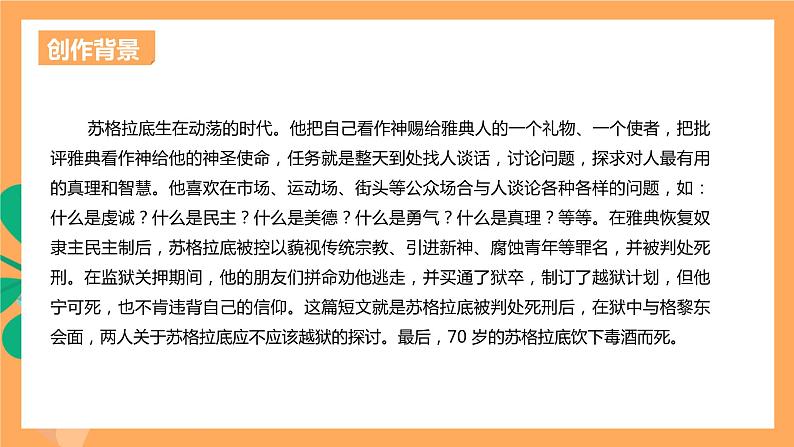 创作背景

苏格拉底生在动荡的时代。他把自己看作神赐给雅典人的一个礼物、一个使者，把批评雅典看作神给他的神圣使命，任务就是整天到处找人谈话，讨论问题，探求对人最有用的真理和智慧。他喜欢在市场、运动场、街头等公众场合与人谈论各种各样的问题，如：什么是虔诚？什么是民主？什么是美德？什么是勇气？什么是真理？等等。在雅典恢复奴隶主民主制后，苏格拉底被控以藐视传统宗教、引进新神、腐蚀青年等罪名，并被判处死刑。在监狱关押期间，他的朋友们拼命劝他逃走，并买通了狱卒，制订了越狱计划，但他宁可死，也不肯违背自己的信仰。这篇短文就是苏格拉底被判处死刑后，在狱中与格黎东会面，两人关于苏格拉底应不应该越狱的探讨。最后，70 岁的苏格拉底饮下毒酒而死。